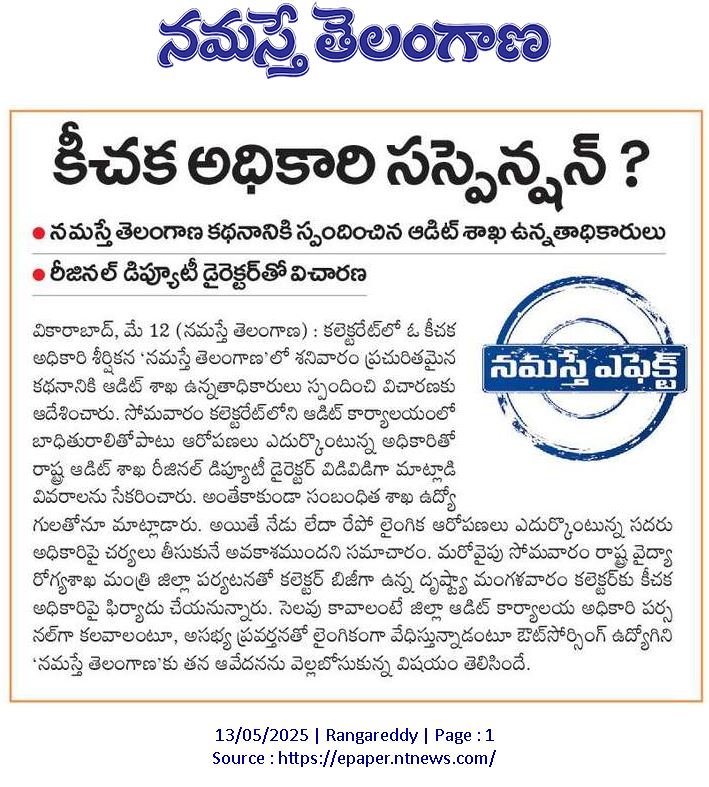 నమస్తే తెలంగాణ

కీచక అధికారి సస్పెన్షన్ ?

● నమస్తే తెలంగాణ కథనానికి స్పందించిన ఆడిట్ శాఖ ఉన్నతాధికారులు
● రీజినల్ డిప్యూటీ డైరెక్టర్‌తో విచారణ

నమస్తే ఎఫెక్ట్

వికారాబాద్, మే 12 (నమస్తే తెలంగాణ) : కలెక్టరేట్‌లో ఓ కీచక అధికారి శీర్షికన 'నమస్తే తెలంగాణ'లో శనివారం ప్రచురితమైన కథనానికి ఆడిట్ శాఖ ఉన్నతాధికారులు స్పందించి విచారణకు ఆదేశించారు. సోమవారం కలెక్టరేట్‌లోని ఆడిట్ కార్యాలయంలో బాధితురాలితోపాటు ఆరోపణలు ఎదుర్కొంటున్న అధికారితో రాష్ట్ర ఆడిట్ శాఖ రీజినల్ డిప్యూటీ డైరెక్టర్ విడివిడిగా మాట్లాడి వివరాలను సేకరించారు. అంతేకాకుండా సంబంధిత శాఖ ఉద్యోగులతోనూ మాట్లాడారు. అయితే నేడు లేదా రేపో లైంగిక ఆరోపణలు ఎదుర్కొంటున్న సదరు అధికారిపై చర్యలు తీసుకునే అవకాశముందని సమాచారం. మరోవైపు సోమవారం రాష్ట్ర వైద్యారోగ్యశాఖ మంత్రి జిల్లా పర్యటనతో కలెక్టర్ బిజీగా ఉన్న దృష్ట్యా మంగళవారం కలెక్టర్‌కు కీచక అధికారిపై ఫిర్యాదు చేయనున్నారు. సెలవు కావాలంటే జిల్లా ఆడిట్ కార్యాలయ అధికారి పర్సనల్‌గా కలవాలంటూ, అసభ్య ప్రవర్తనతో లైంగికంగా వేధిస్తున్నాడంటూ ఔట్‌సోర్సింగ్ ఉద్యోగిని 'నమస్తే తెలంగాణ'కు తన ఆవేదనను వెల్లబోసుకున్న విషయం తెలిసిందే.

13/05/2025 | Rangareddy | Page : 1
Source : https://epaper.ntnews.com/